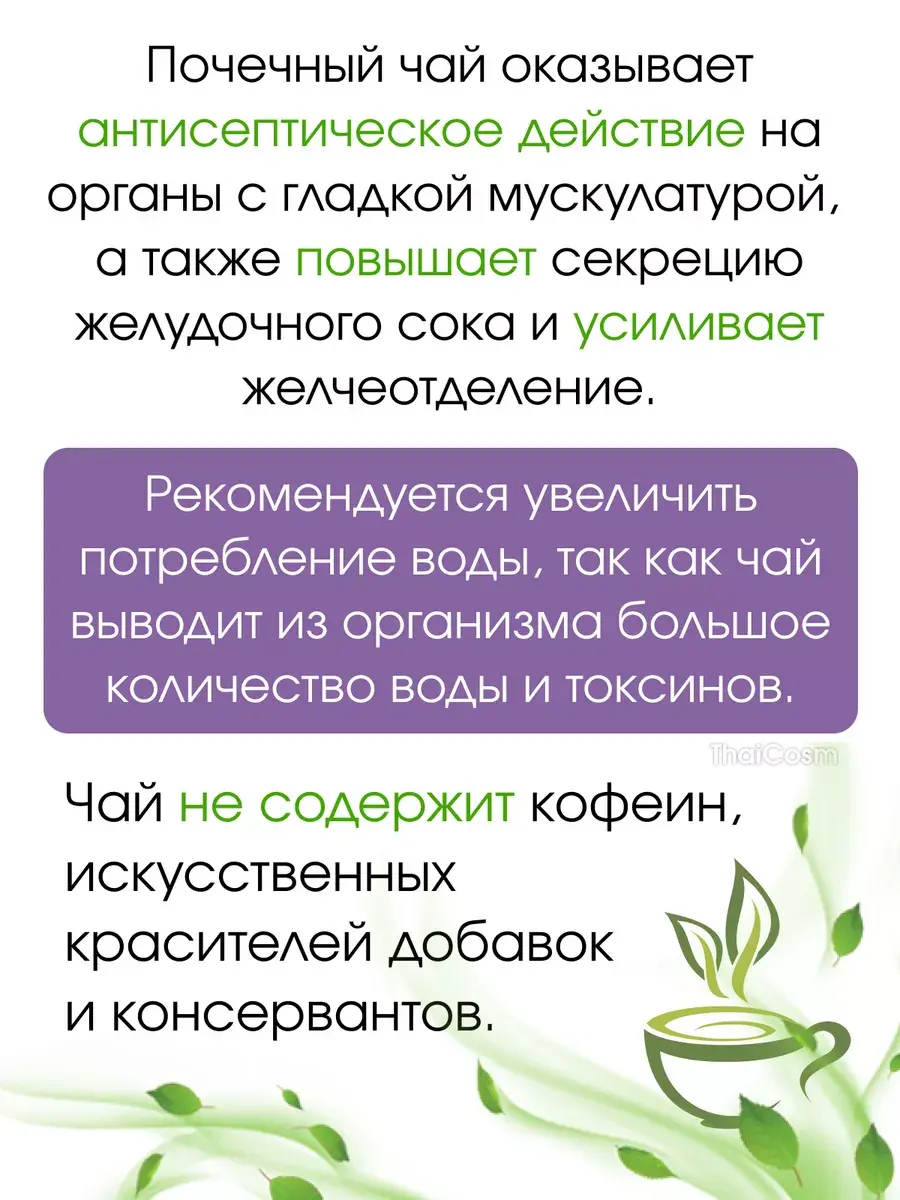 Почечный чай оказывает антисептическое действие на органы с гладкой мускулатурой, а также повышает секрецию желудочного сока и усиливает желчеотделение.

Рекомендуется увеличить потребление воды, так как чай выводит из организма большое количество воды и токсинов.

Чай не содержит кофеин, искусственных красителей добавок и консервантов.

ThaiCosm